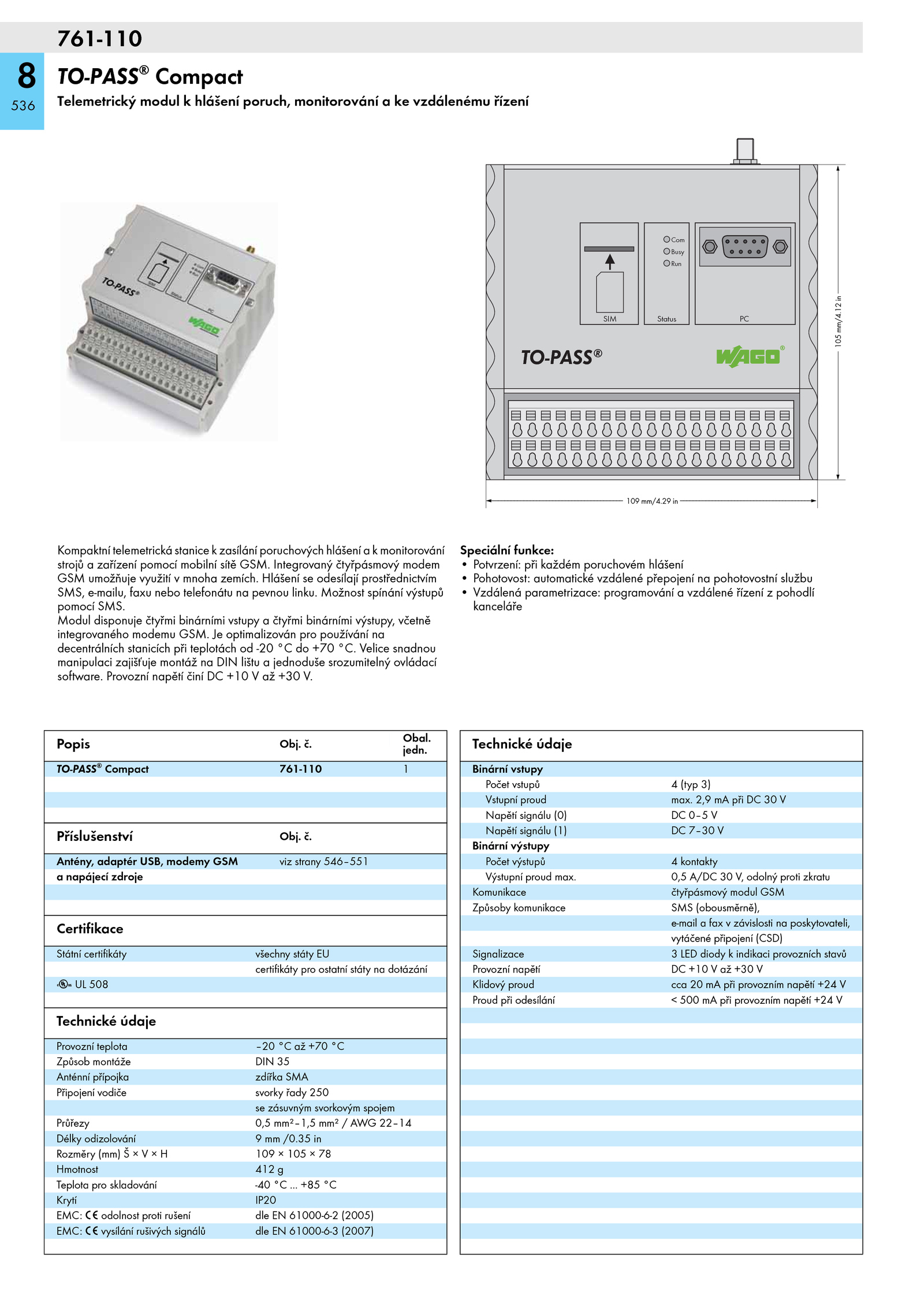 761-110

8
536

TO-PASS® Compact
Telemetrický modul k hlášení poruch, monitorování a ke vzdálenému řízení

TO-PASS®
WAGO
SIM
Status
PC

Com
Busy
Run
SIM
Status
PC
TO-PASS®
WAGO®
105 mm/4.12 in
109 mm/4.29 in

Kompaktní telemetrická stanice k zasílání poruchových hlášení a k monitorování strojů a zařízení pomocí mobilní sítě GSM. Integrovaný čtyřpásmový modem GSM umožňuje využití v mnoha zemích. Hlášení se odesílají prostřednictvím SMS, e-mailu, faxu nebo telefonátu na pevnou linku. Možnost spínání výstupů pomocí SMS.
Modul disponuje čtyřmi binárními vstupy a čtyřmi binárními výstupy, včetně integrovaného modemu GSM. Je optimalizován pro používání na decentrálních stanicích při teplotách od -20 °C do +70 °C. Velice snadnou manipulaci zajišťuje montáž na DIN lištu a jednoduše srozumitelný ovládací software. Provozní napětí činí DC +10 V až +30 V.

Speciální funkce:
• Potvrzení: při každém poruchovém hlášení
• Pohotovost: automatické vzdálené přepojení na pohotovostní službu
• Vzdálená parametrizace: programování a vzdálené řízení z pohodlí kanceláře

| Popis | Obj. č. | Obal. jedn. |
|---|---|---|
| TO-PASS® Compact | 761-110 | 1 |

| Příslušenství | Obj. č. |
|---|---|
| Antény, adaptér USB, modemy GSM a napájecí zdroje | viz strany 546–551 |

| Certifikace | |
|---|---|
| Státní certifikáty | všechny státy EU |
| | certifikáty pro ostatní státy na dotázání |
| UL 508 | |

| Technické údaje | |
|---|---|
| Provozní teplota | –20 °C až +70 °C |
| Způsob montáže | DIN 35 |
| Anténní přípojka | zdířka SMA |
| Připojení vodiče | svorky řady 250 |
| | se zásuvným svorkovým spojem |
| Průřezy | 0,5 mm²–1,5 mm² / AWG 22–14 |
| Délky odizolování | 9 mm /0.35 in |
| Rozměry (mm) Š × V × H | 109 × 105 × 78 |
| Hmotnost | 412 g |
| Teplota pro skladování | -40 °C ... +85 °C |
| Krytí | IP20 |
| EMC: CE odolnost proti rušení | dle EN 61000-6-2 (2005) |
| EMC: CE vysílání rušivých signálů | dle EN 61000-6-3 (2007) |

| Technické údaje | |
|---|---|
| Binární vstupy | |
| Počet vstupů | 4 (typ 3) |
| Vstupní proud | max. 2,9 mA při DC 30 V |
| Napětí signálu (0) | DC 0–5 V |
| Napětí signálu (1) | DC 7–30 V |
| Binární výstupy | |
| Počet výstupů | 4 kontakty |
| Výstupní proud max. | 0,5 A/DC 30 V, odolný proti zkratu |
| Komunikace | čtyřpásmový modul GSM |
| Způsoby komunikace | SMS (obousměrně), |
| | e-mail a fax v závislosti na poskytovateli, |
| | vytáčené připojení (CSD) |
| Signalizace | 3 LED diody k indikaci provozních stavů |
| Provozní napětí | DC +10 V až +30 V |
| Klidový proud | cca 20 mA při provozním napětí +24 V |
| Proud při odesílání | < 500 mA při provozním napětí +24 V |